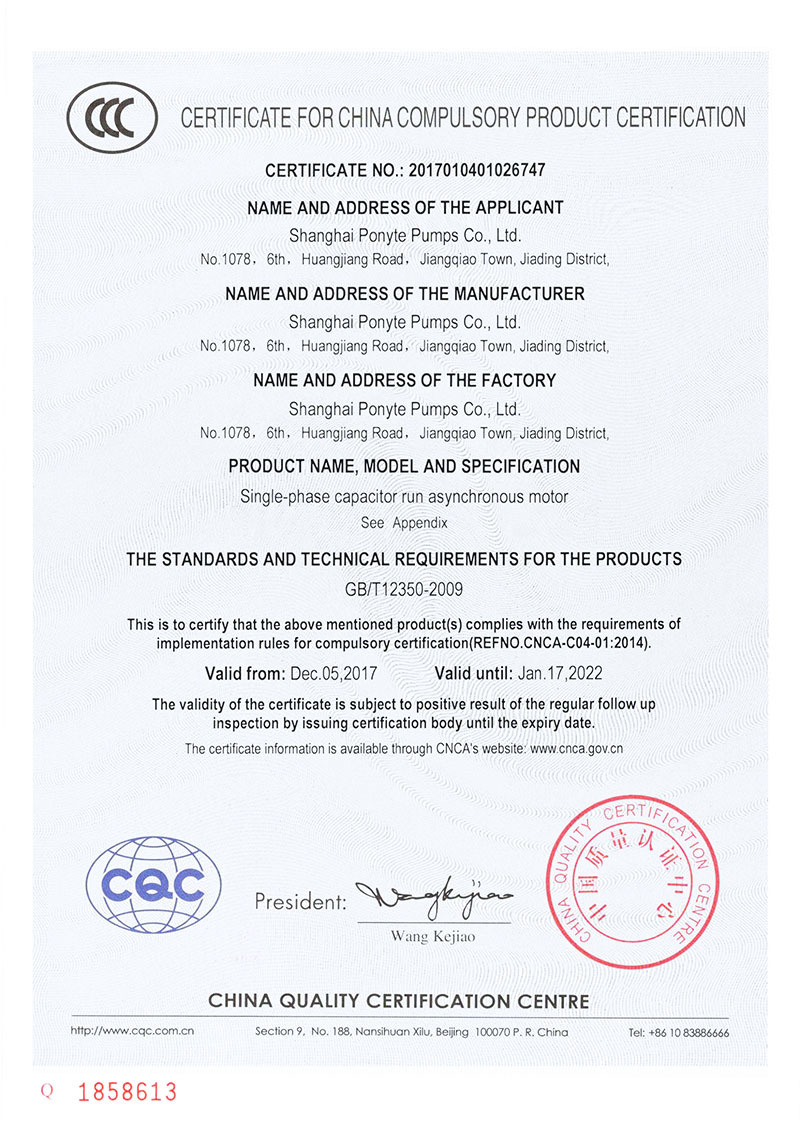 CCC

CERTIFICATE FOR CHINA COMPULSORY PRODUCT CERTIFICATION

CERTIFICATE NO.: 2017010401026747

NAME AND ADDRESS OF THE APPLICANT

Shanghai Ponyte Pumps Co., Ltd.

No.1078, 6th, Huangjiang Road, Jiangqiao Town, Jiading District,

NAME AND ADDRESS OF THE MANUFACTURER

Shanghai Ponyte Pumps Co., Ltd.

No.1078, 6th, Huangjiang Road, Jiangqiao Town, Jiading District,

NAME AND ADDRESS OF THE FACTORY

Shanghai Ponyte Pumps Co., Ltd.

No.1078, 6th, Huangjiang Road, Jiangqiao Town, Jiading District,

PRODUCT NAME, MODEL AND SPECIFICATION

Single-phase capacitor run asynchronous motor

See Appendix

THE STANDARDS AND TECHNICAL REQUIREMENTS FOR THE PRODUCTS

GB/T12350-2009

This is to certify that the above mentioned product(s) complies with the requirements of implementation rules for compulsory certification(REFNO.CNCA-C04-01:2014).

Valid from: Dec.05,2017 Valid until: Jan.17,2022

The validity of the certificate is subject to positive result of the regular follow up inspection by issuing certification body until the expiry date.

The certificate information is available through CNCA's website: www.cnca.gov.cn

CQC

President: Wangkejiao

Wang Kejiao

CHINA QUALITY CERTIFICATION CENTRE 中国质量认证中心

CHINA QUALITY CERTIFICATION CENTRE

http://www.cqc.com.cn Section 9, No. 188, Nansihuan Xilu, Beijing 100070 P. R. China Tel: +86 10 83886666

Q 1858613